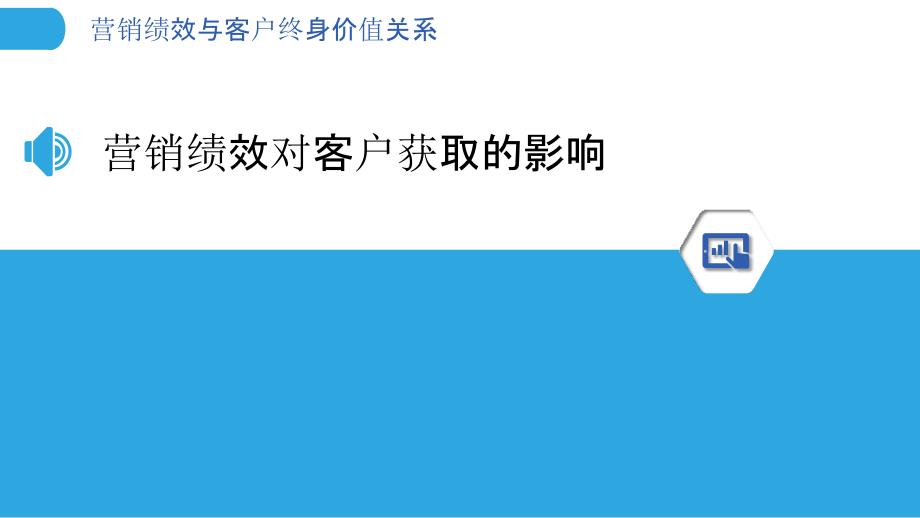 营销绩效与客户终身价值关系

营销绩效对客户获取的影响